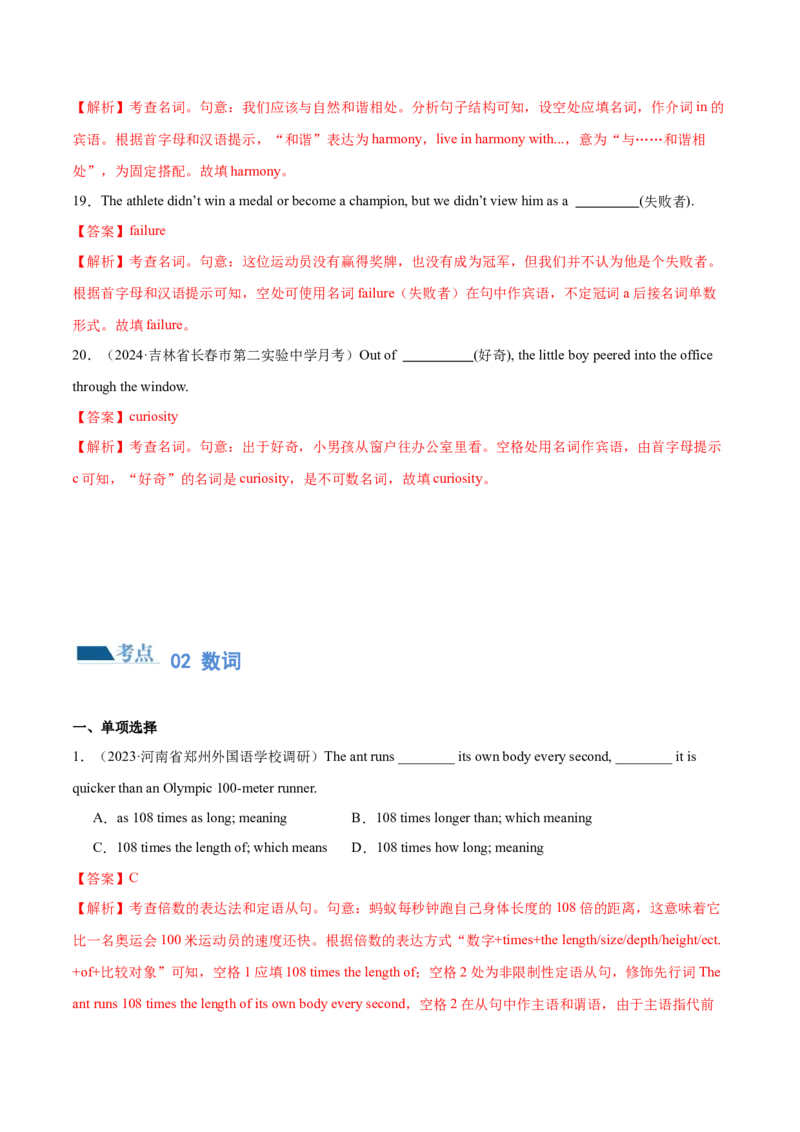 【解析】考查名词。句意：我们应该与自然和谐相处。分析句子结构可知，设空处应填名词，作介词in的宾语。根据首字母和汉语提示，“和谐”表达为harmony，live in harmony with...，意为“与……和谐相处”，为固定搭配。故填harmony。

19．The athlete didn't win a medal or become a champion, but we didn't view him as a ____(失败者).

【答案】failure

【解析】考查名词。句意：这位运动员没有赢得奖牌，也没有成为冠军，但我们并不认为他是个失败者。根据首字母和汉语提示可知，空处可使用名词failure（失败者）在句中作宾语，不定冠词a后接名词单数形式。故填failure。

20．（2024·吉林省长春市第二实验中学月考）Out of ____(好奇), the little boy peered into the office through the window.

【答案】curiosity

【解析】考查名词。句意：出于好奇，小男孩从窗户往办公室里看。空格处用名词作宾语，由首字母提示c可知，“好奇”的名词是curiosity，是不可数名词，故填curiosity。

考点 02 数词

一、单项选择

1．（2023·河南省郑州外国语学校调研）The ant runs ____ its own body every second, ____ it is quicker than an Olympic 100-meter runner.

A．as 108 times as long; meaning B．108 times longer than; which meaning

C．108 times the length of; which means D．108 times how long; meaning

【答案】C

【解析】考查倍数的表达法和定语从句。句意：蚂蚁每秒钟跑自己身体长度的108倍的距离，这意味着它比一名奥运会100米运动员的速度还快。根据倍数的表达方式“数字+times+the length/size/depth/height/ect.+of+比较对象”可知，空格1应填108 times the length of；空格2处为非限制性定语从句，修饰先行词The ant runs 108 times the length of its own body every second，空格2在从句中作主语和谓语，由于主语指代前